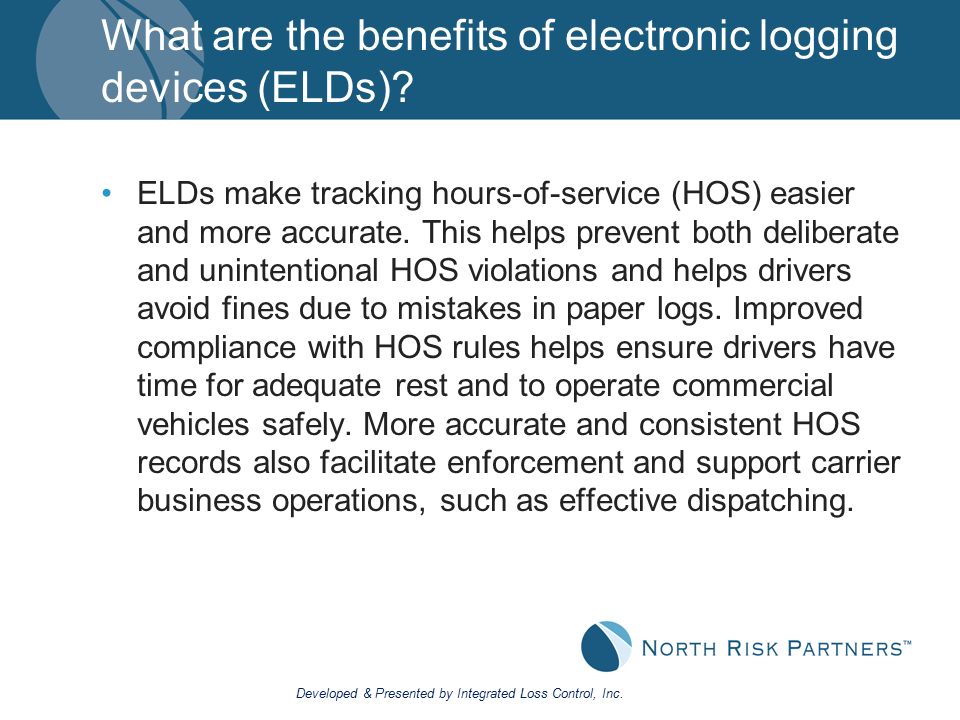 What are the benefits of electronic logging devices (ELDs)?

• ELDs make tracking hours-of-service (HOS) easier and more accurate. This helps prevent both deliberate and unintentional HOS violations and helps drivers avoid fines due to mistakes in paper logs. Improved compliance with HOS rules helps ensure drivers have time for adequate rest and to operate commercial vehicles safely. More accurate and consistent HOS records also facilitate enforcement and support carrier business operations, such as effective dispatching.

NORTH RISK PARTNERS™

Developed & Presented by Integrated Loss Control, Inc.